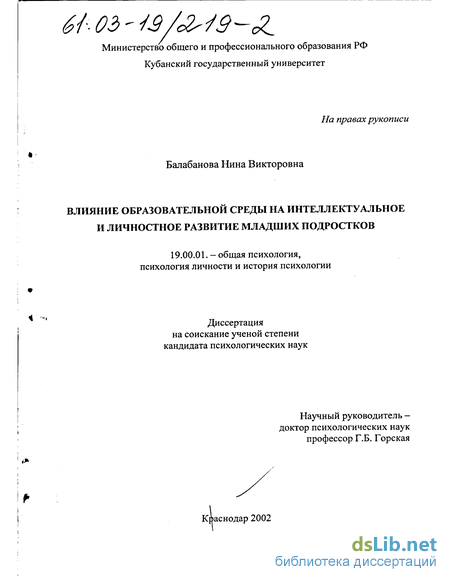 61:03-19/219-2

Министерство общего и профессионального образования РФ
Кубанский государственный университет

На правах рукописи

Балабанова Нина Викторовна

ВЛИЯНИЕ ОБРАЗОВАТЕЛЬНОЙ СРЕДЫ НА ИНТЕЛЛЕКТУАЛЬНОЕ И ЛИЧНОСТНОЕ РАЗВИТИЕ МЛАДШИХ ПОДРОСТКОВ

19.00.01. – общая психология,
психология личности и история психологии

Диссертация
на соискание ученой степени
кандидата психологических наук

Научный руководитель –
доктор психологических наук
профессор Г.Б. Горская

Краснодар 2002

dsLib.net
библиотека диссертаций